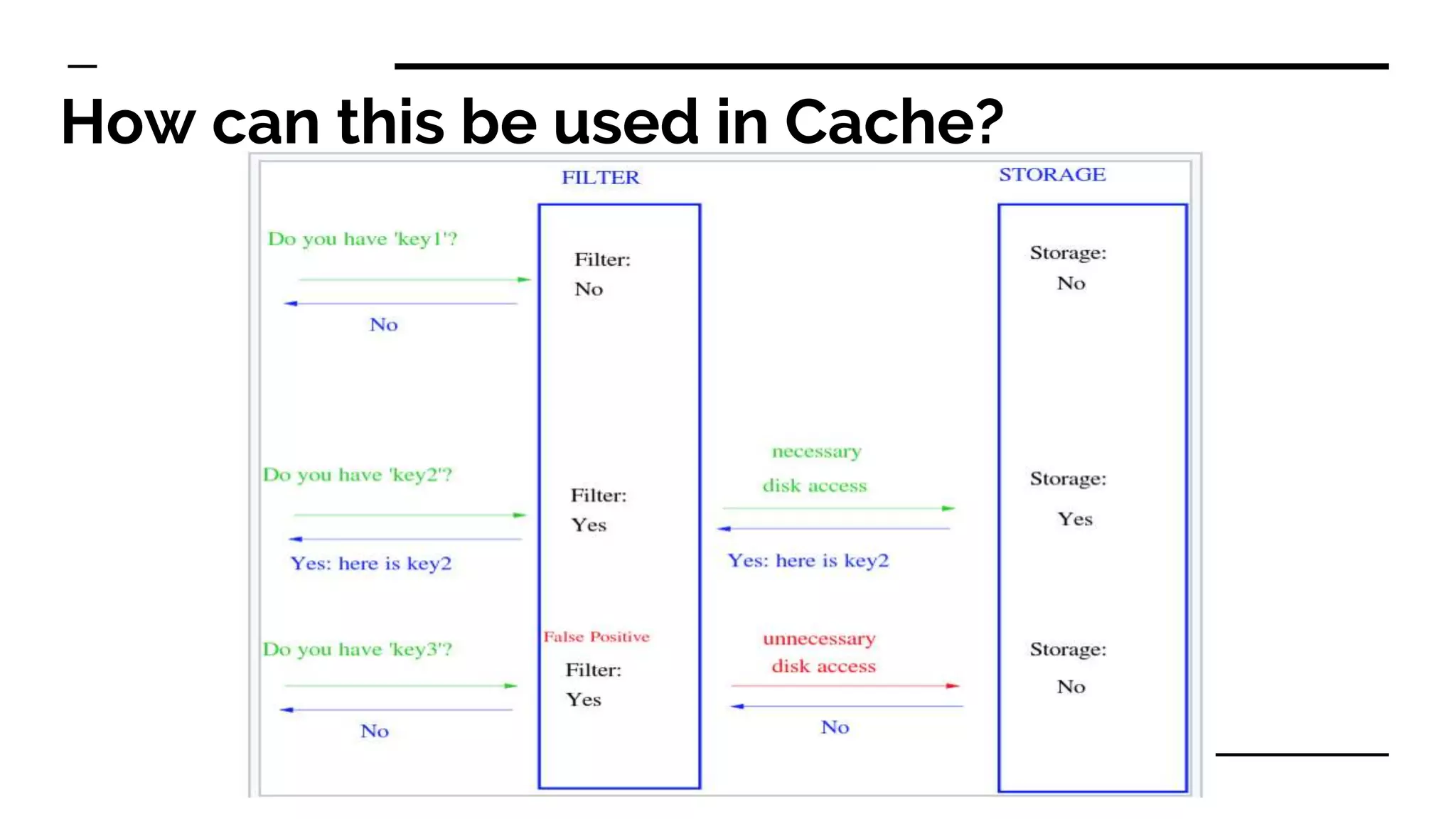 How can this be used in Cache?

FILTER

STORAGE

Do you have 'key1'?

No

Filter:
No

Storage:
No

Do you have 'key2'?

Yes: here is key2

Filter:
Yes

necessary
disk access

Yes: here is key2

Storage:
Yes

Do you have 'key3'?

No

False Positive

Filter:
Yes

unnecessary
disk access

No

Storage:
No